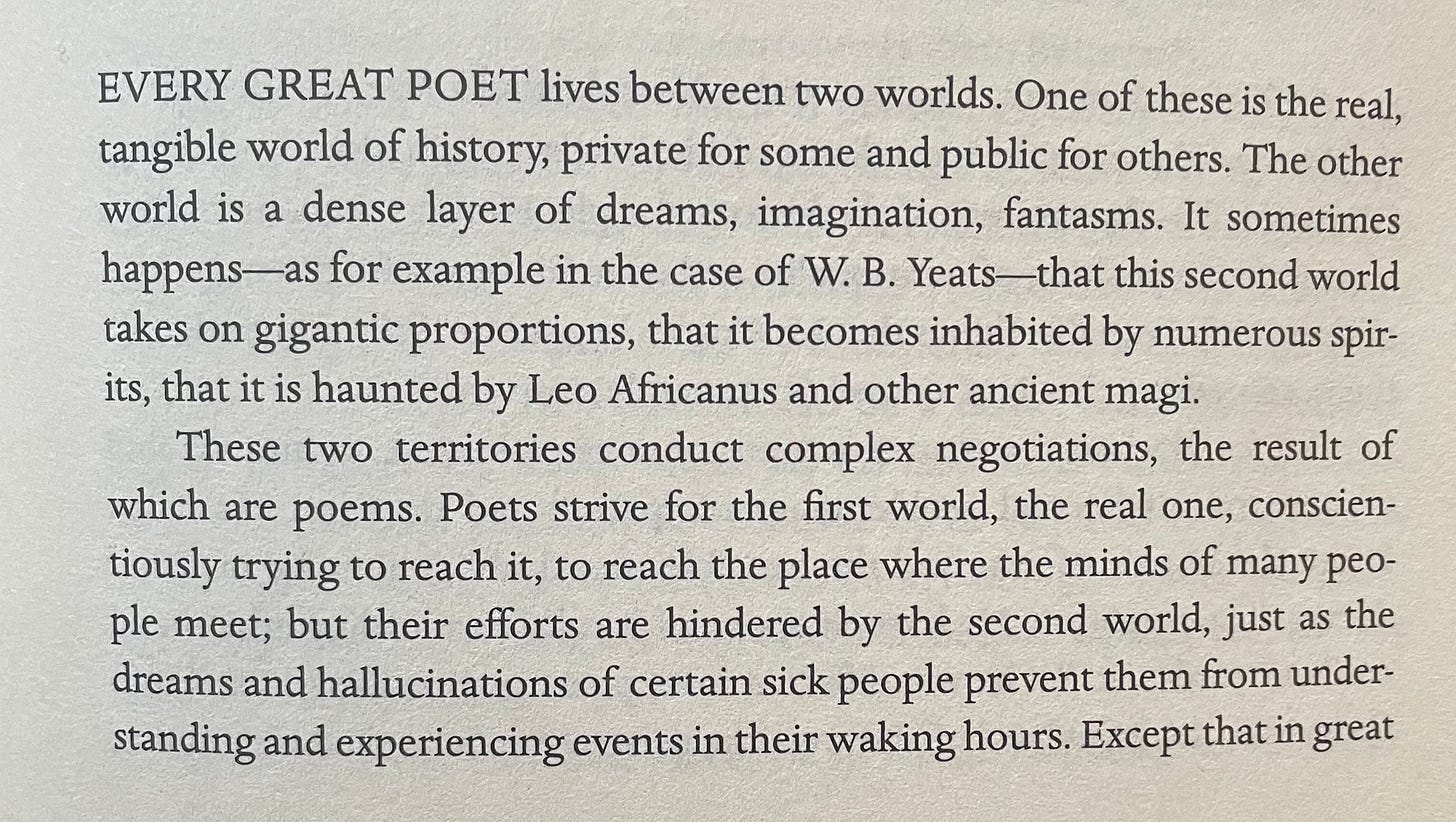 EVERY GREAT POET lives between two worlds. One of these is the real, tangible world of history, private for some and public for others. The other world is a dense layer of dreams, imagination, fantasms. It sometimes happens—as for example in the case of W. B. Yeats—that this second world takes on gigantic proportions, that it becomes inhabited by numerous spirits, that it is haunted by Leo Africanus and other ancient magi.

These two territories conduct complex negotiations, the result of which are poems. Poets strive for the first world, the real one, conscientiously trying to reach it, to reach the place where the minds of many people meet; but their efforts are hindered by the second world, just as the dreams and hallucinations of certain sick people prevent them from understanding and experiencing events in their waking hours. Except that in great